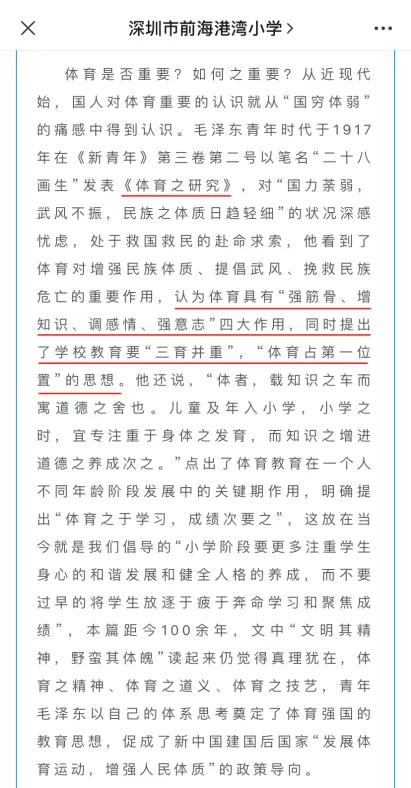 深圳市前海港湾小学 >

体育是否重要？如何之重要？从近现代始，国人对体育重要的认识就从“国穷体弱”的痛感中得到认识。毛泽东青年时代于1917年在《新青年》第三卷第二号以笔名“二十八画生”发表《体育之研究》，对“国力苶弱，武风不振，民族之体质日趋轻细”的状况深感忧虑，处于救国救民的赴命求索，他看到了体育对增强民族体质、提倡武风、挽救民族危亡的重要作用，认为体育具有“强筋骨、增知识、调感情、强意志”四大作用，同时提出了学校教育要“三育并重”，“体育占第一位置”的思想。他还说，“体者，载知识之车而寓道德之舍也。儿童及年入小学，小学之时，宜专注重于身体之发育，而知识之增进道德之养成次之。”点出了体育教育在一个人不同年龄阶段发展中的关键期作用，明确提出“体育之于学习，成绩次要之”，这放在当今就是我们倡导的“小学阶段要更多注重学生身心的和谐发展和健全人格的养成，而不要过早的将学生放逐于疲于奔命学习和聚焦成绩”，本篇距今100余年，文中“文明其精神，野蛮其体魄”读起来仍觉得真理犹在，体育之精神、体育之道义、体育之技艺，青年毛泽东以自己的体系思考奠定了体育强国的教育思想，促成了新中国建国后国家“发展体育运动，增强人民体质”的政策导向。